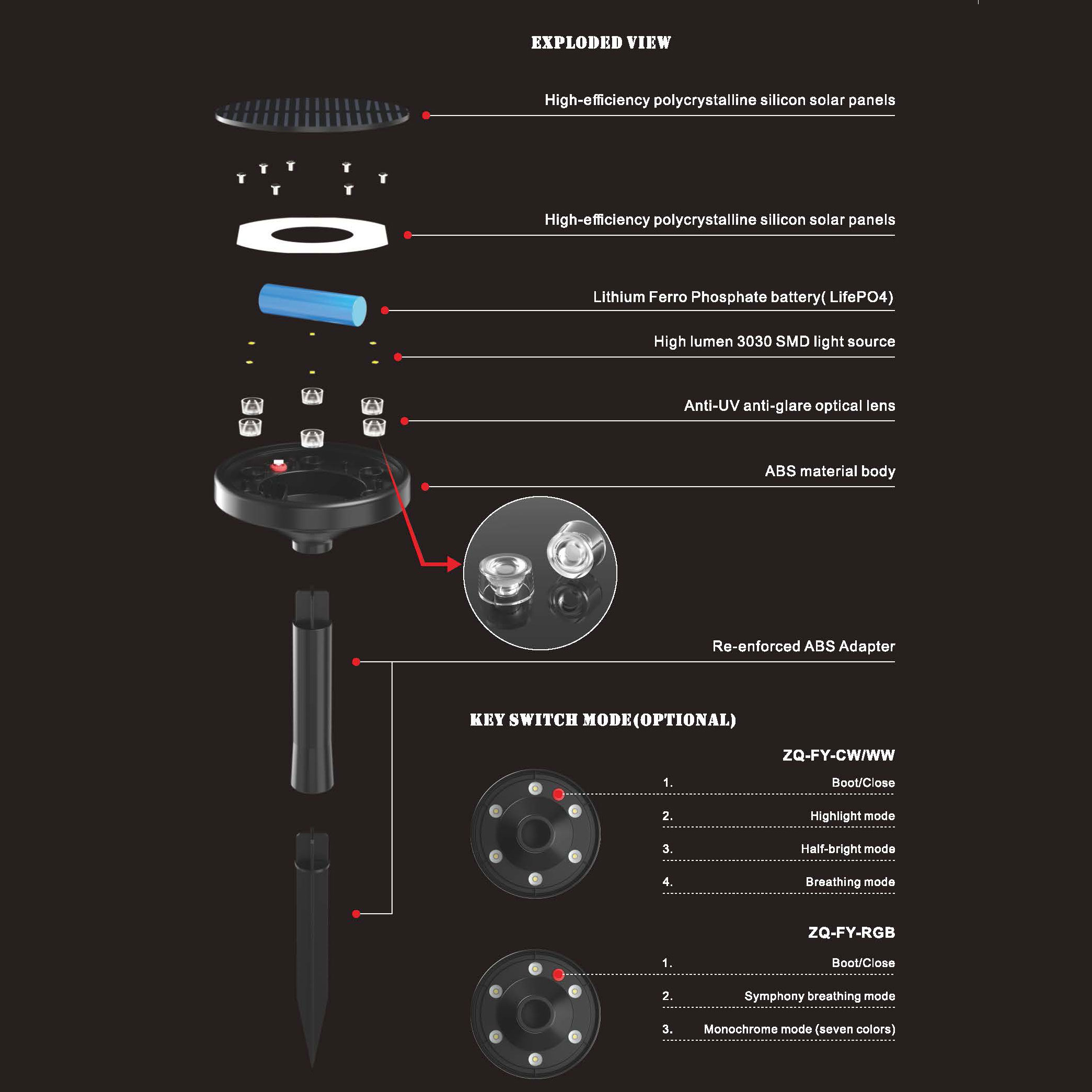 EXPLODED VIEW

High-efficiency polycrystalline silicon solar panels

High-efficiency polycrystalline silicon solar panels

Lithium Ferro Phosphate battery( LifePO4)

High lumen 3030 SMD light source

Anti-UV anti-glare optical lens

ABS material body

Re-enforced ABS Adapter

KEY SWITCH MODE(OPTIONAL)

ZQ-FY-CW/WW

1. Boot/Close

2. Highlight mode

3. Half-bright mode

4. Breathing mode

ZQ-FY-RGB

1. Boot/Close

2. Symphony breathing mode

3. Monochrome mode (seven colors)